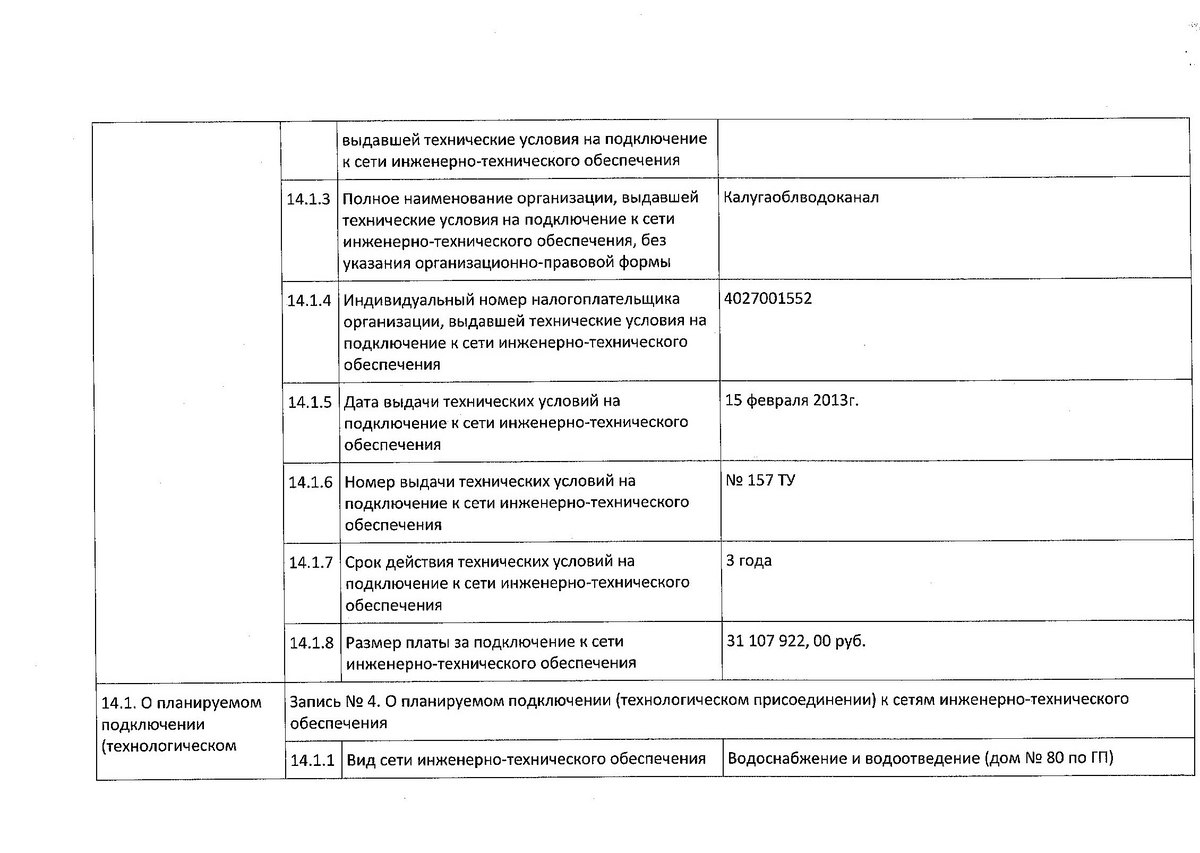 | | | | |
|---|---|---|---|
| | | выдавшей технические условия на подключение к сети инженерно-технического обеспечения | |
| | 14.1.3 | Полное наименование организации, выдавшей технические условия на подключение к сети инженерно-технического обеспечения, без указания организационно-правовой формы | Калугаоблводоканал |
| | 14.1.4 | Индивидуальный номер налогоплательщика организации, выдавшей технические условия на подключение к сети инженерно-технического обеспечения | 4027001552 |
| | 14.1.5 | Дата выдачи технических условий на подключение к сети инженерно-технического обеспечения | 15 февраля 2013г. |
| | 14.1.6 | Номер выдачи технических условий на подключение к сети инженерно-технического обеспечения | № 157 ТУ |
| | 14.1.7 | Срок действия технических условий на подключение к сети инженерно-технического обеспечения | 3 года |
| | 14.1.8 | Размер платы за подключение к сети инженерно-технического обеспечения | 31 107 922, 00 руб. |
| 14.1. О планируемом подключении (технологическом | Запись № 4. О планируемом подключении (технологическом присоединении) к сетям инженерно-технического обеспечения | | |
| | 14.1.1 | Вид сети инженерно-технического обеспечения | Водоснабжение и водоотведение (дом № 80 по ГП) |